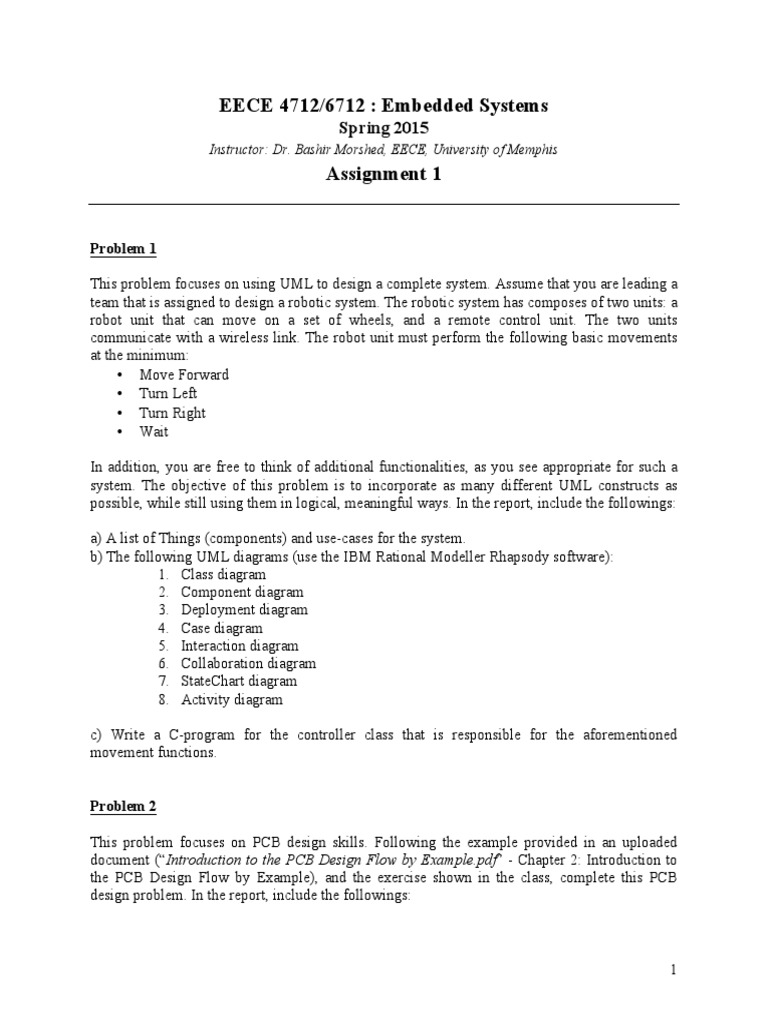 EECE 4712/6712 : Embedded Systems

Spring 2015

Instructor: Dr. Bashir Morshed, EECE, University of Memphis

Assignment 1

Problem 1

This problem focuses on using UML to design a complete system. Assume that you are leading a team that is assigned to design a robotic system. The robotic system has composes of two units: a robot unit that can move on a set of wheels, and a remote control unit. The two units communicate with a wireless link. The robot unit must perform the following basic movements at the minimum:

• Move Forward
• Turn Left
• Turn Right
• Wait

In addition, you are free to think of additional functionalities, as you see appropriate for such a system. The objective of this problem is to incorporate as many different UML constructs as possible, while still using them in logical, meaningful ways. In the report, include the followings:

a) A list of Things (components) and use-cases for the system.
b) The following UML diagrams (use the IBM Rational Modeller Rhapsody software):
1. Class diagram
2. Component diagram
3. Deployment diagram
4. Case diagram
5. Interaction diagram
6. Collaboration diagram
7. StateChart diagram
8. Activity diagram

c) Write a C-program for the controller class that is responsible for the aforementioned movement functions.

Problem 2

This problem focuses on PCB design skills. Following the example provided in an uploaded document ("Introduction to the PCB Design Flow by Example.pdf" - Chapter 2: Introduction to the PCB Design Flow by Example), and the exercise shown in the class, complete this PCB design problem. In the report, include the followings:

1